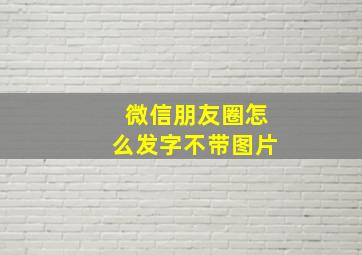 微信朋友圈怎么发字不带图片